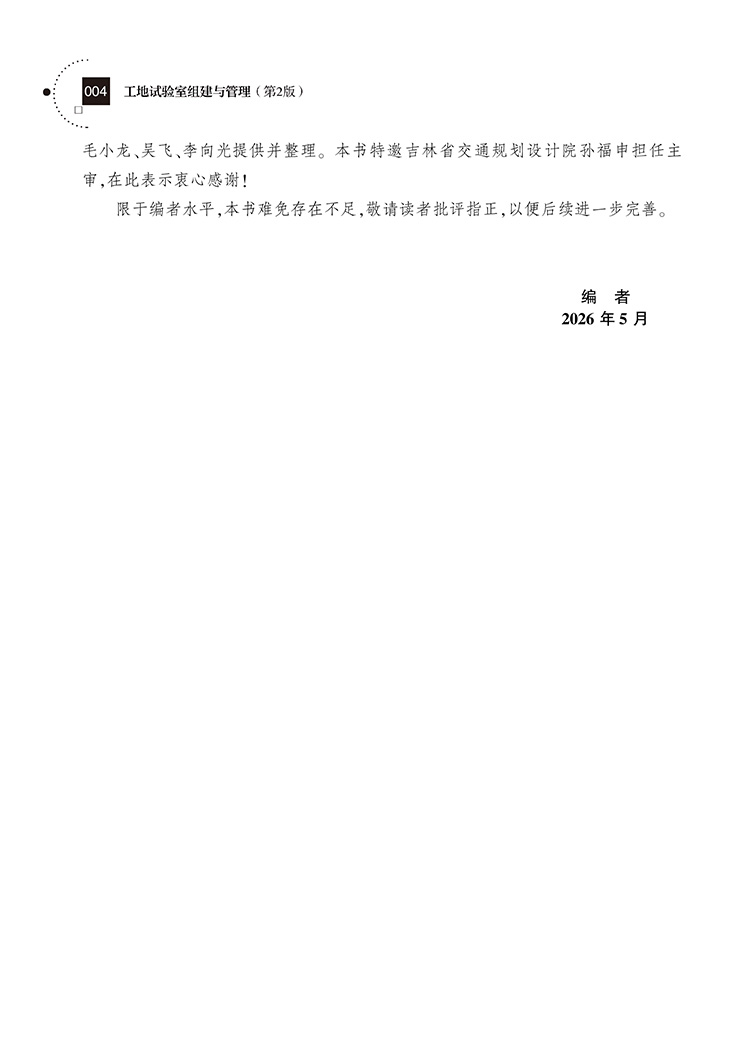 004 工地试验室组建与管理(第2版)

毛小龙、吴飞、李向光提供并整理。本书特邀吉林省交通规划设计院孙福申担任主审,在此表示衷心感谢!

限于编者水平,本书难免存在不足,敬请读者批评指正,以便后续进一步完善。

编 者
2026年5月